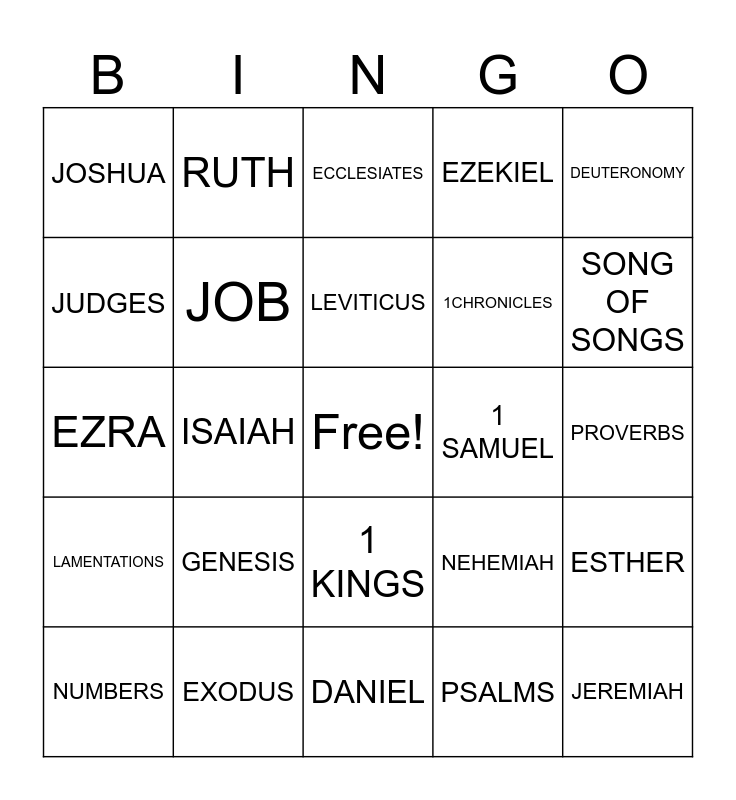 | B | I | N | G | O |
|---|---|---|---|---|
| JOSHUA | RUTH | ECCLESIATES | EZEKIEL | DEUTERONOMY |
| JUDGES | JOB | LEVITICUS | 1CHRONICLES | SONG OF SONGS |
| EZRA | ISAIAH | Free! | 1 SAMUEL | PROVERBS |
| LAMENTATIONS | GENESIS | 1 KINGS | NEHEMIAH | ESTHER |
| NUMBERS | EXODUS | DANIEL | PSALMS | JEREMIAH |